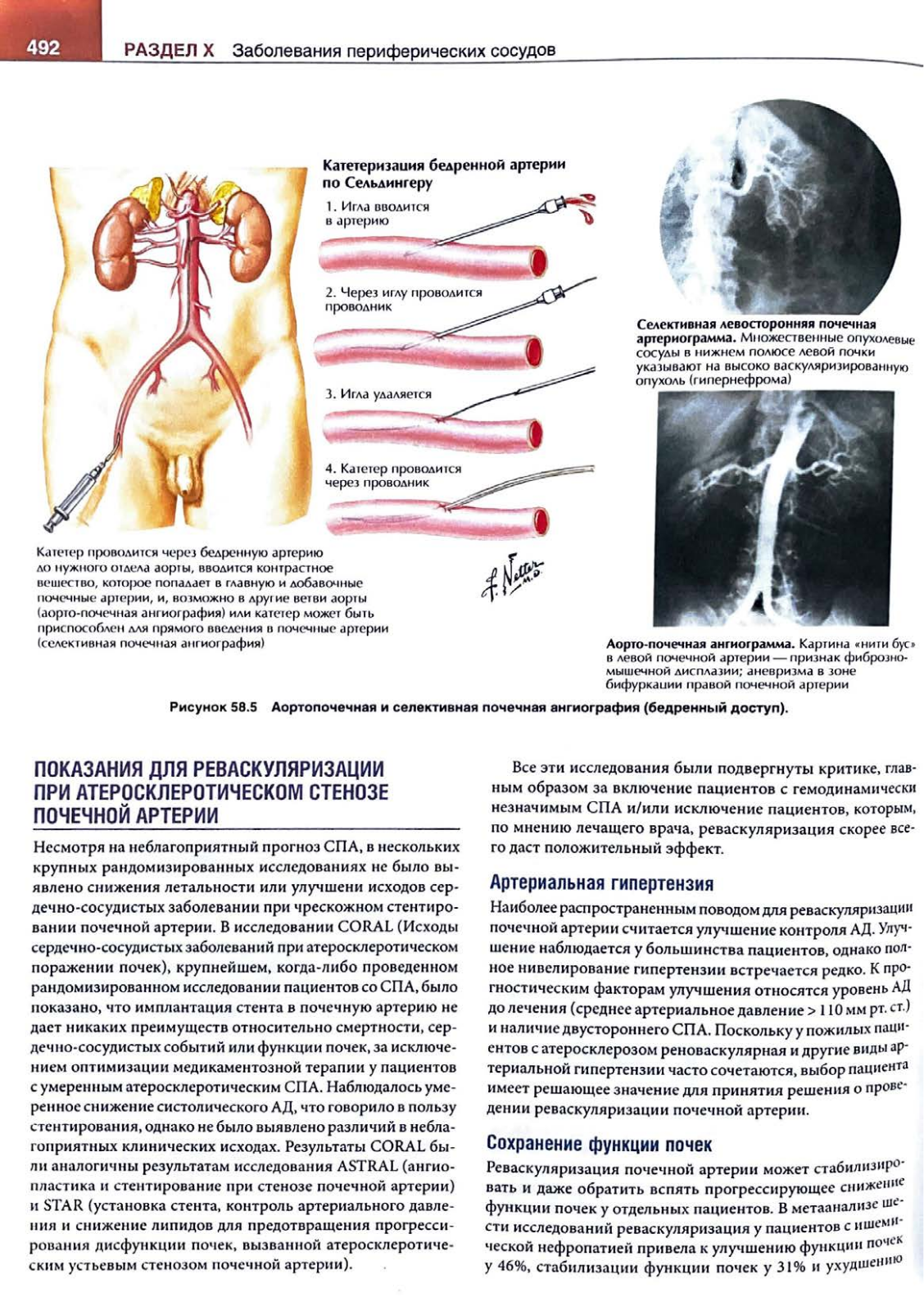 492 РАЗДЕЛ X Заболевания периферических сосудов

Катетеризация бедренной артерии по Сельдингеру

1. Игла вводится в артерию

2. Через иглу проводится проводник

3. Игла удаляется

4. Катетер проводится через проводник

Катетер проводится через бедренную артерию до нужного отдела аорты, вводится контрастное вещество, которое попадает в главную и добавочные почечные артерии, и, возможно в другие ветви аорты (аорто-почечная ангиография) или катетер может быть приспособлен для прямого введения в почечные артерии (селективная почечная ангиография)

F. Netter M.D.

Селективная левосторонняя почечная артериограмма. Множественные опухолевые сосуды в нижнем полюсе левой почки указывают на высоко васкуляризированную опухоль (гипернефрома)

Аорто-почечная ангиограмма. Картина «нити бус» в левой почечной артерии — признак фиброзно-мышечной дисплазии; аневризма в зоне бифуркации правой почечной артерии

Рисунок 58.5 Аортопочечная и селективная почечная ангиография (бедренный доступ).

ПОКАЗАНИЯ ДЛЯ РЕВАСКУЛЯРИЗАЦИИ ПРИ АТЕРОСКЛЕРОТИЧЕСКОМ СТЕНОЗЕ ПОЧЕЧНОЙ АРТЕРИИ

Несмотря на неблагоприятный прогноз СПА, в нескольких крупных рандомизированных исследованиях не было выявлено снижения летальности или улучшени исходов сердечно-сосудистых заболевании при чрескожном стентировании почечной артерии. В исследовании CORAL (Исходы сердечно-сосудистых заболеваний при атеросклеротическом поражении почек), крупнейшем, когда-либо проведенном рандомизированном исследовании пациентов со СПА, было показано, что имплантация стента в почечную артерию не дает никаких преимуществ относительно смертности, сердечно-сосудистых событий или функции почек, за исключением оптимизации медикаментозной терапии у пациентов с умеренным атеросклеротическим СПА. Наблюдалось умеренное снижение систолического АД, что говорило в пользу стентирования, однако не было выявлено различий в неблагоприятных клинических исходах. Результаты CORAL были аналогичны результатам исследования ASTRAL (ангиопластика и стентирование при стенозе почечной артерии) и STAR (установка стента, контроль артериального давления и снижение липидов для предотвращения прогрессирования дисфункции почек, вызванной атеросклеротическим устьевым стенозом почечной артерии).

Все эти исследования были подвергнуты критике, главным образом за включение пациентов с гемодинамически незначимым СПА и/или исключение пациентов, которым, по мнению лечащего врача, реваскуляризация скорее всего даст положительный эффект.

Артериальная гипертензия

Наиболее распространенным поводом для реваскуляризации почечной артерии считается улучшение контроля АД. Улучшение наблюдается у большинства пациентов, однако полное нивелирование гипертензии встречается редко. К прогностическим факторам улучшения относятся уровень АД до лечения (среднее артериальное давление > 110 мм рт. ст.) и наличие двустороннего СПА. Поскольку у пожилых пациентов с атеросклерозом реноваскулярная и другие виды артериальной гипертензии часто сочетаются, выбор пациента имеет решающее значение для принятия решения о проведении реваскуляризации почечной артерии.

Сохранение функции почек

Реваскуляризация почечной артерии может стабилизировать и даже обратить вспять прогрессирующее снижение функции почек у отдельных пациентов. В метаанализе шести исследований реваскуляризация у пациентов с ишемической нефропатией привела к улучшению функции почек у 46%, стабилизации функции почек у 31% и ухудшению